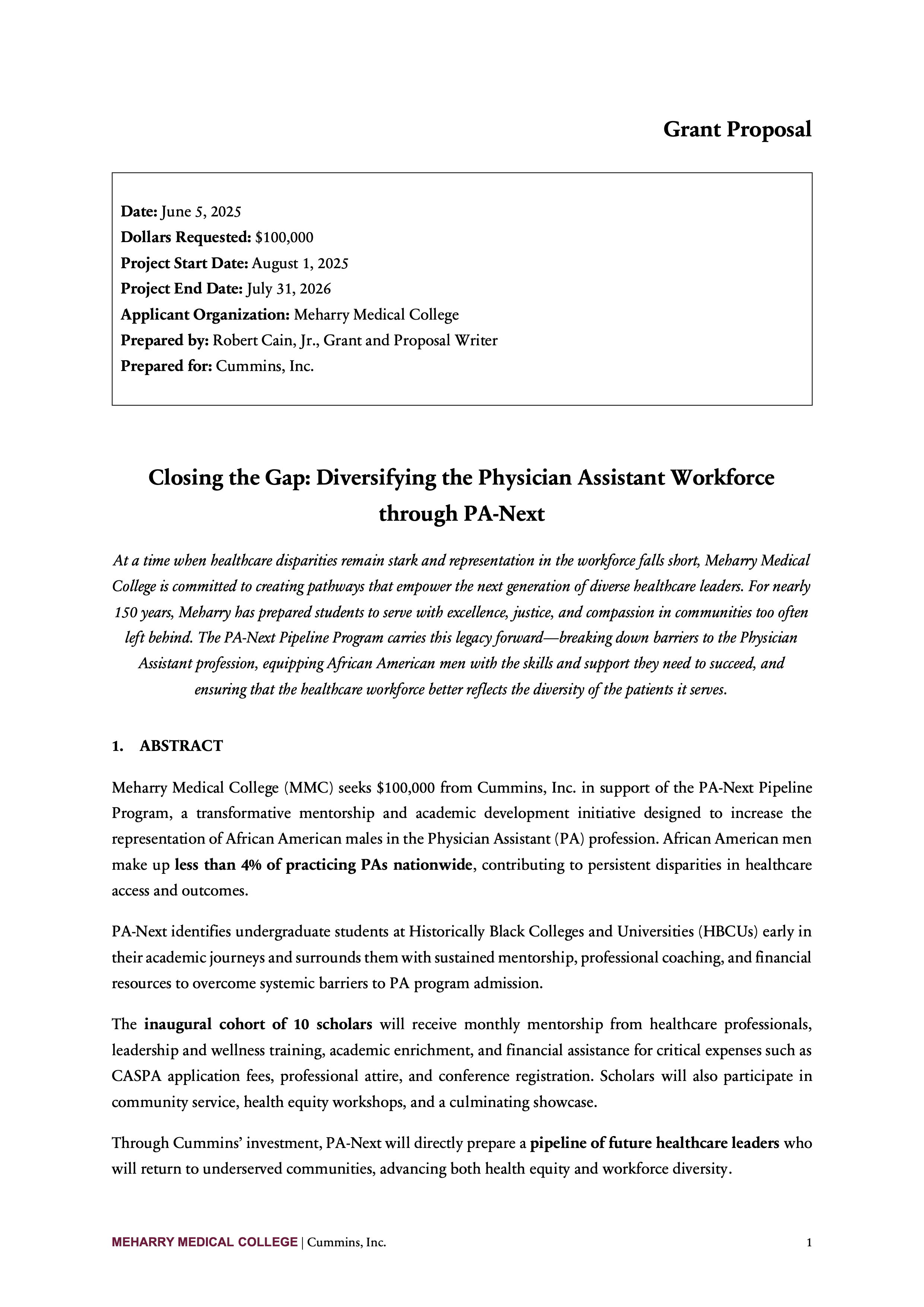 Grant Proposal

Date: June 5, 2025
Dollars Requested: $100,000
Project Start Date: August 1, 2025
Project End Date: July 31, 2026
Applicant Organization: Meharry Medical College
Prepared by: Robert Cain, Jr., Grant and Proposal Writer
Prepared for: Cummins, Inc.

Closing the Gap: Diversifying the Physician Assistant Workforce through PA-Next

At a time when healthcare disparities remain stark and representation in the workforce falls short, Meharry Medical College is committed to creating pathways that empower the next generation of diverse healthcare leaders. For nearly 150 years, Meharry has prepared students to serve with excellence, justice, and compassion in communities too often left behind. The PA-Next Pipeline Program carries this legacy forward—breaking down barriers to the Physician Assistant profession, equipping African American men with the skills and support they need to succeed, and ensuring that the healthcare workforce better reflects the diversity of the patients it serves.

1. ABSTRACT

Meharry Medical College (MMC) seeks $100,000 from Cummins, Inc. in support of the PA-Next Pipeline Program, a transformative mentorship and academic development initiative designed to increase the representation of African American males in the Physician Assistant (PA) profession. African American men make up less than 4% of practicing PAs nationwide, contributing to persistent disparities in healthcare access and outcomes.

PA-Next identifies undergraduate students at Historically Black Colleges and Universities (HBCUs) early in their academic journeys and surrounds them with sustained mentorship, professional coaching, and financial resources to overcome systemic barriers to PA program admission.

The inaugural cohort of 10 scholars will receive monthly mentorship from healthcare professionals, leadership and wellness training, academic enrichment, and financial assistance for critical expenses such as CASPA application fees, professional attire, and conference registration. Scholars will also participate in community service, health equity workshops, and a culminating showcase.

Through Cummins' investment, PA-Next will directly prepare a pipeline of future healthcare leaders who will return to underserved communities, advancing both health equity and workforce diversity.

MEHARRY MEDICAL COLLEGE | Cummins, Inc. 1